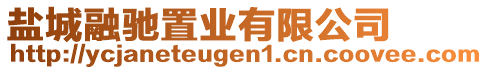 盐城融驰置业有限公司
http://ycjaneteugen1.cn.coovee.com